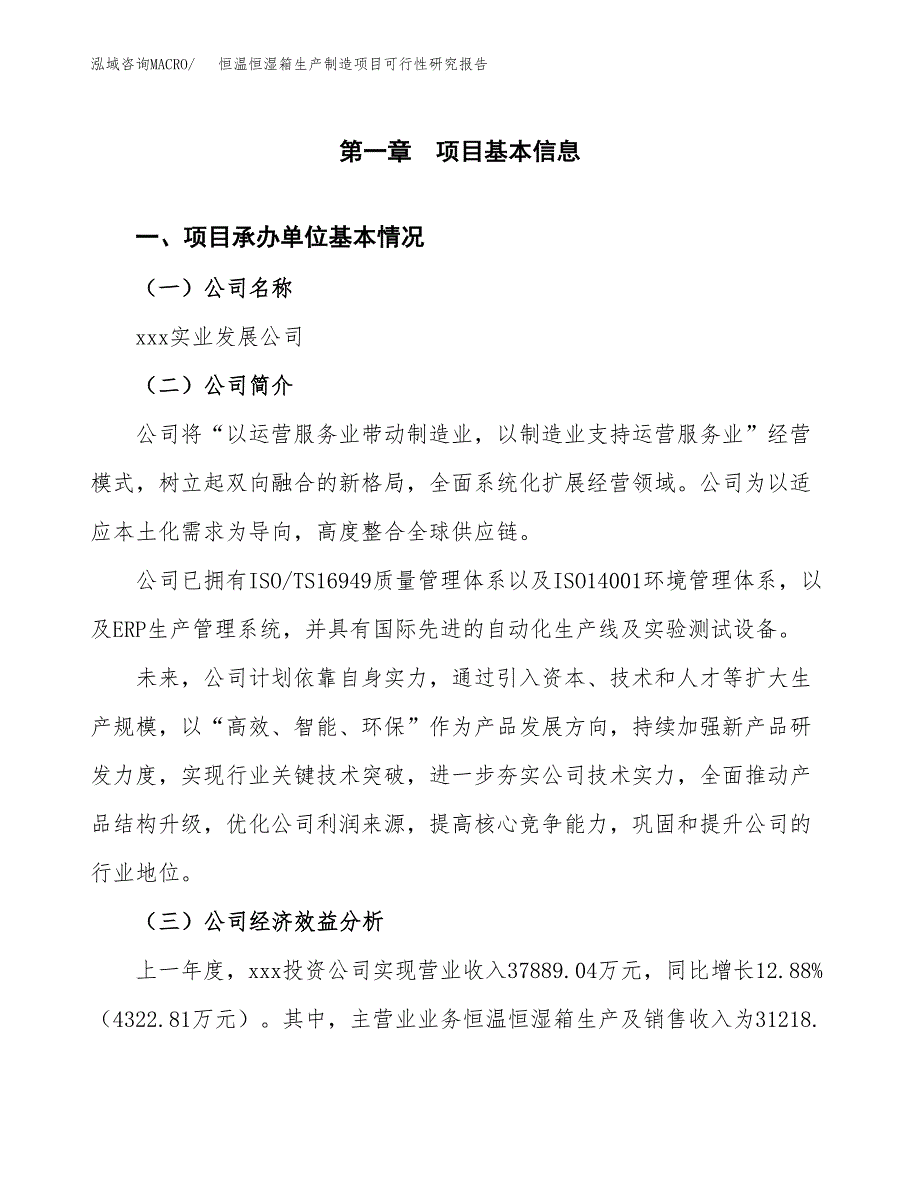 泓域咨询MACRO/　恒温恒湿箱生产制造项目可行性研究报告

第一章　项目基本信息

一、项目承办单位基本情况

（一）公司名称

xxx实业发展公司

（二）公司简介

公司将“以运营服务业带动制造业，以制造业支持运营服务业”经营模式，树立起双向融合的新格局，全面系统化扩展经营领域。公司为以适应本土化需求为导向，高度整合全球供应链。

公司已拥有ISO/TS16949质量管理体系以及ISO14001环境管理体系，以及ERP生产管理系统，并具有国际先进的自动化生产线及实验测试设备。

未来，公司计划依靠自身实力，通过引入资本、技术和人才等扩大生产规模，以“高效、智能、环保”作为产品发展方向，持续加强新产品研发力度，实现行业关键技术突破，进一步夯实公司技术实力，全面推动产品结构升级，优化公司利润来源，提高核心竞争能力，巩固和提升公司的行业地位。

（三）公司经济效益分析

上一年度，xxx投资公司实现营业收入37889.04万元，同比增长12.88%（4322.81万元）。其中，主营业业务恒温恒湿箱生产及销售收入为31218.